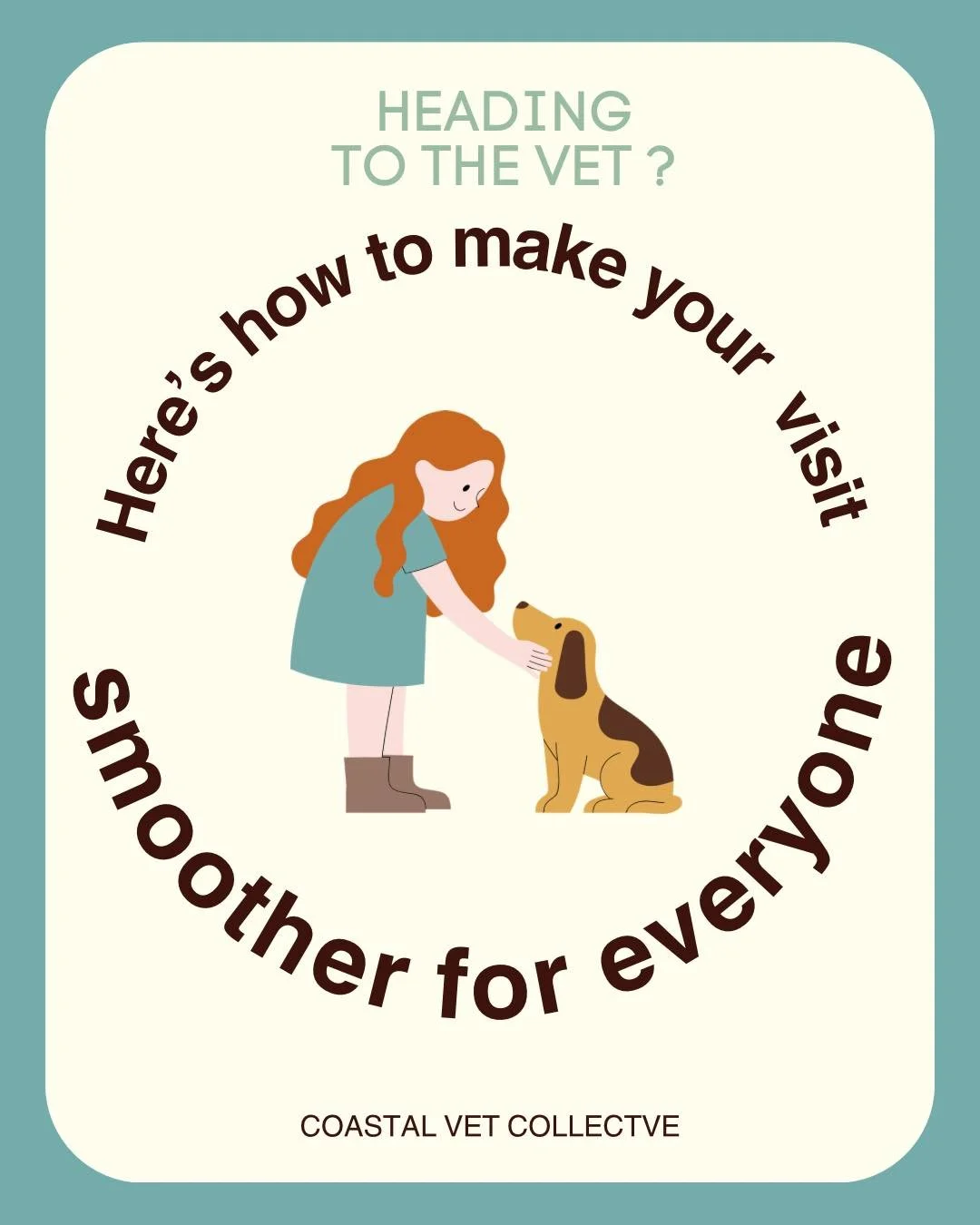 HEADING
TO THE VET ?

Here's how to make your visit

smoother for everyone

COASTAL VET COLLECTVE